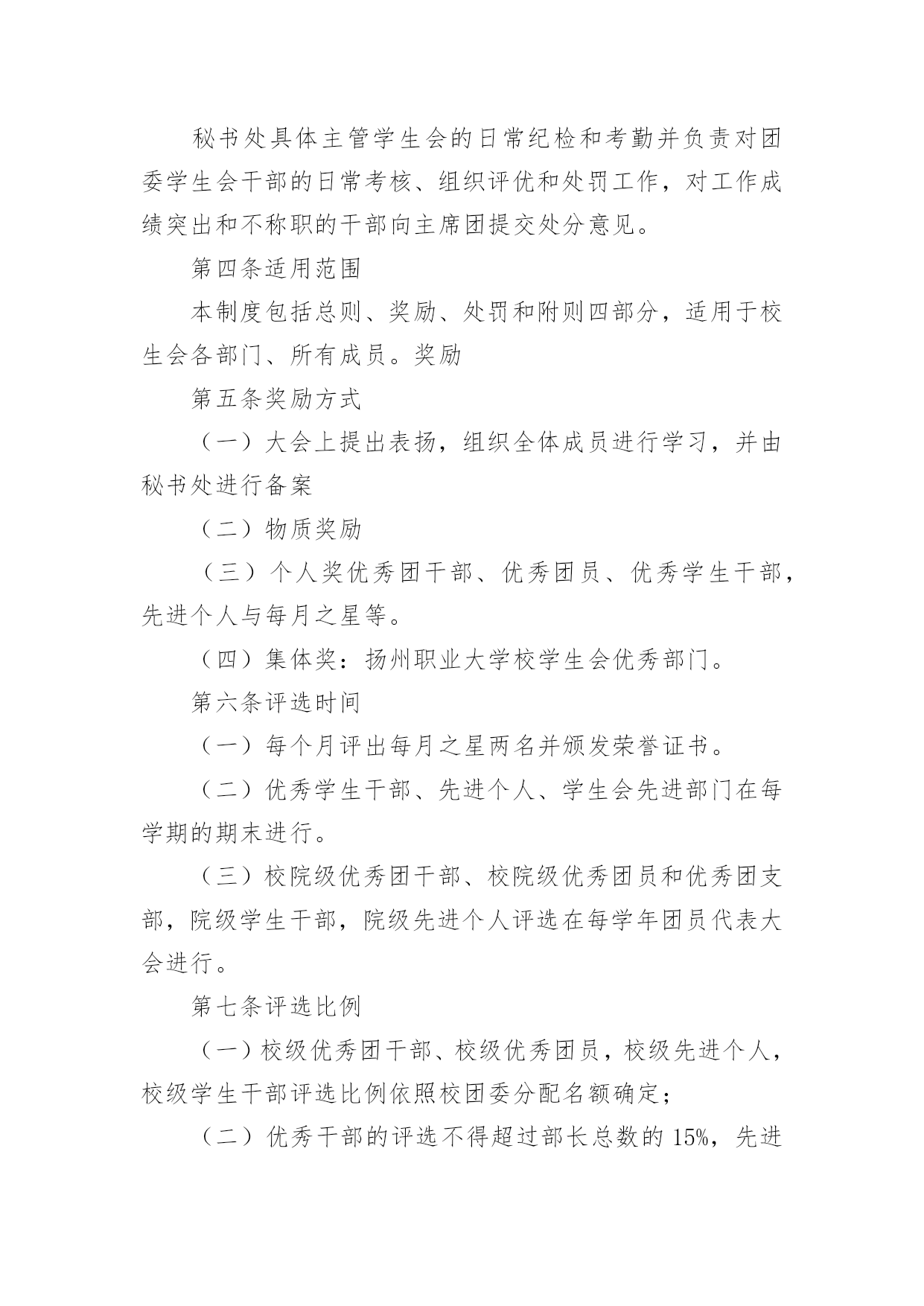 秘书处具体主管学生会的日常纪检和考勤并负责对团委学生会干部的日常考核、组织评优和处罚工作，对工作成绩突出和不称职的干部向主席团提交处分意见。

第四条适用范围

本制度包括总则、奖励、处罚和附则四部分，适用于校生会各部门、所有成员。奖励

第五条奖励方式

（一）大会上提出表扬，组织全体成员进行学习，并由秘书处进行备案

（二）物质奖励

（三）个人奖优秀团干部、优秀团员、优秀学生干部，先进个人与每月之星等。

（四）集体奖：扬州职业大学校学生会优秀部门。

第六条评选时间

（一）每个月评出每月之星两名并颁发荣誉证书。

（二）优秀学生干部、先进个人、学生会先进部门在每学期的期末进行。

（三）校院级优秀团干部、校院级优秀团员和优秀团支部，院级学生干部，院级先进个人评选在每学年团员代表大会进行。

第七条评选比例

（一）校级优秀团干部、校级优秀团员，校级先进个人，校级学生干部评选比例依照校团委分配名额确定；

（二）优秀干部的评选不得超过部长总数的 15%，先进